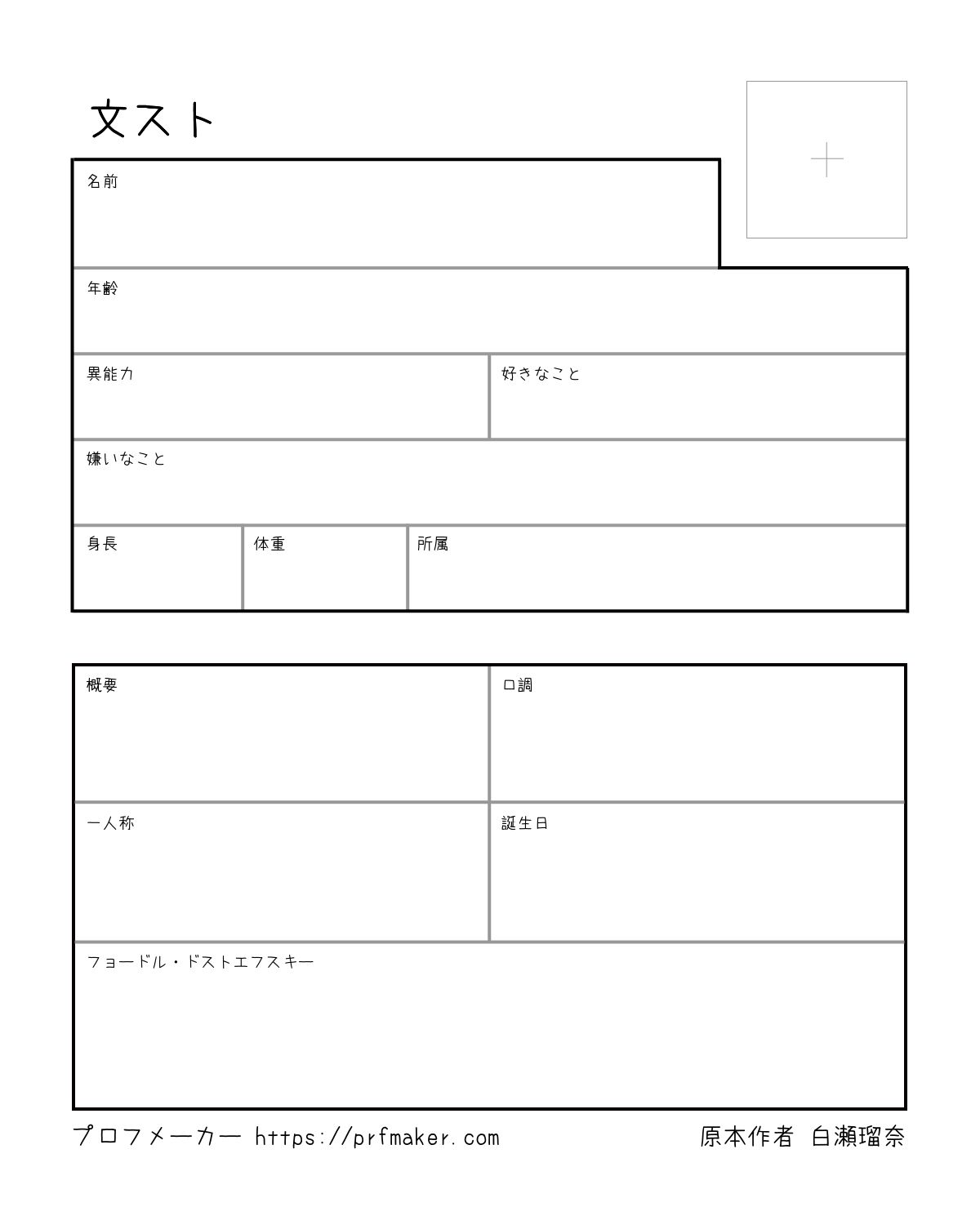 文スト

名前

年齢

異能力

好きなこと

嫌いなこと

身長

体重

所属

概要

口調

一人称

誕生日

フョードル・ドストエフスキー

プロフメーカー https://prfmaker.com

原本作者 白瀬瑠奈